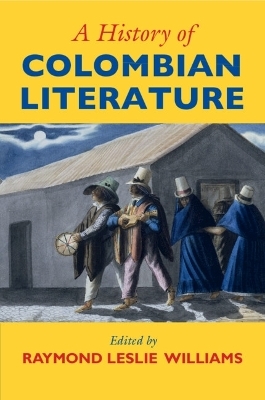 A History of
COLOMBIAN LITERATURE

Edited by
RAYMOND LESLIE WILLIAMS